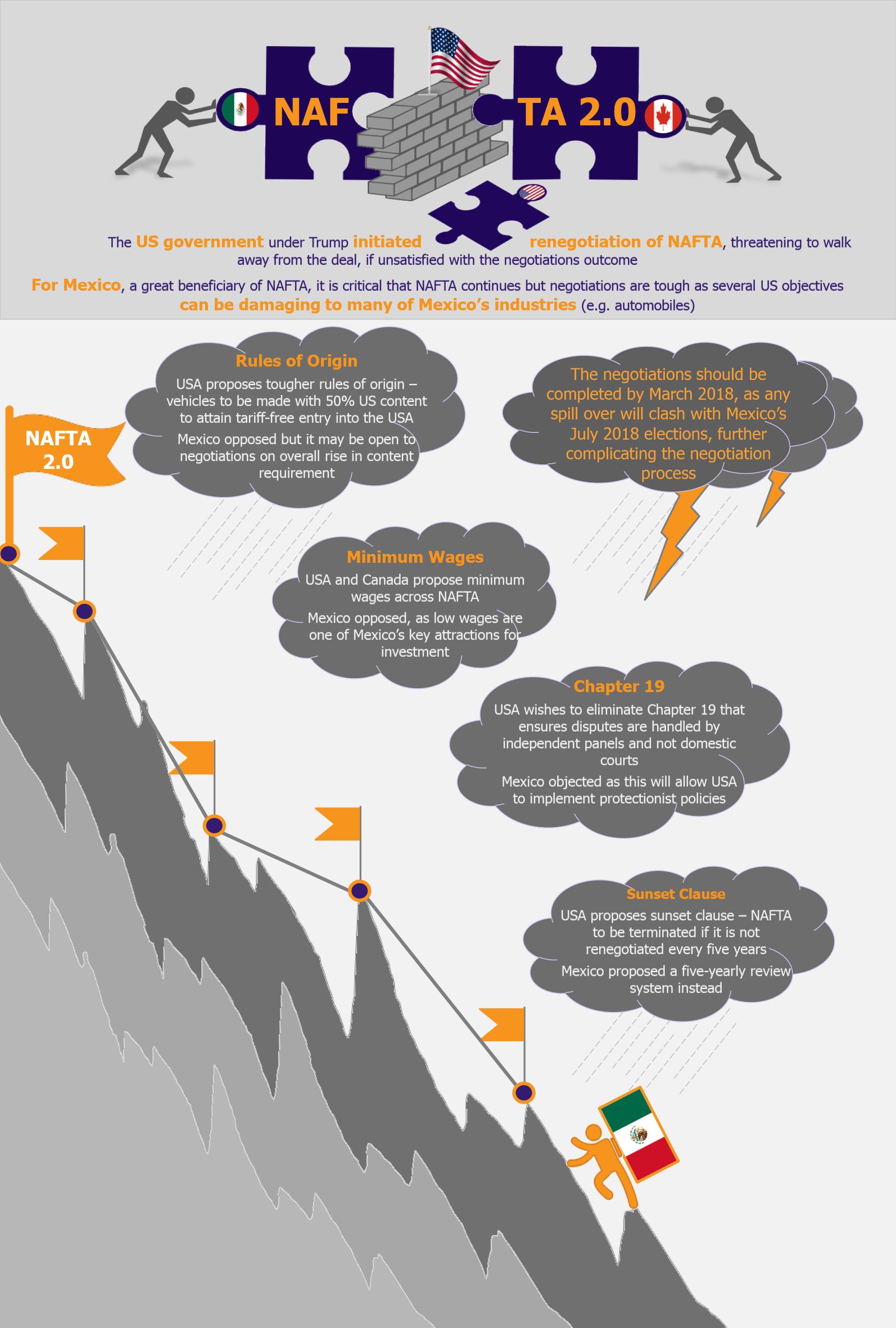 NAF TA 2.0

The US government under Trump initiated renegotiation of NAFTA, threatening to walk away from the deal, if unsatisfied with the negotiations outcome

For Mexico, a great beneficiary of NAFTA, it is critical that NAFTA continues but negotiations are tough as several US objectives can be damaging to many of Mexico's industries (e.g. automobiles)

NAFTA 2.0

Rules of Origin

USA proposes tougher rules of origin – vehicles to be made with 50% US content to attain tariff-free entry into the USA

Mexico opposed but it may be open to negotiations on overall rise in content requirement

The negotiations should be completed by March 2018, as any spill over will clash with Mexico's July 2018 elections, further complicating the negotiation process

Minimum Wages

USA and Canada propose minimum wages across NAFTA

Mexico opposed, as low wages are one of Mexico's key attractions for investment

Chapter 19

USA wishes to eliminate Chapter 19 that ensures disputes are handled by independent panels and not domestic courts

Mexico objected as this will allow USA to implement protectionist policies

Sunset Clause

USA proposes sunset clause – NAFTA to be terminated if it is not renegotiated every five years

Mexico proposed a five-yearly review system instead